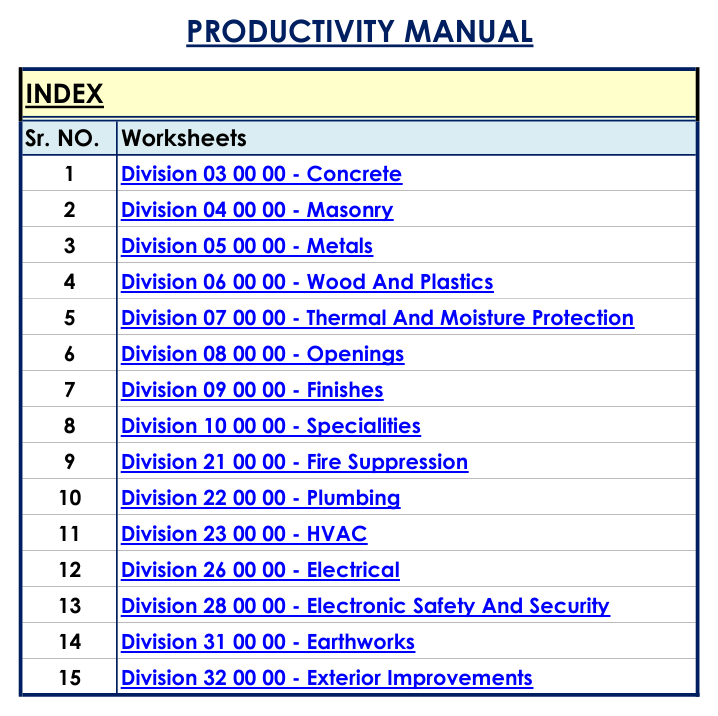 PRODUCTIVITY MANUAL

INDEX

| Sr. NO. | Worksheets |
|---|---|
| 1 | Division 03 00 00 - Concrete |
| 2 | Division 04 00 00 - Masonry |
| 3 | Division 05 00 00 - Metals |
| 4 | Division 06 00 00 - Wood And Plastics |
| 5 | Division 07 00 00 - Thermal And Moisture Protection |
| 6 | Division 08 00 00 - Openings |
| 7 | Division 09 00 00 - Finishes |
| 8 | Division 10 00 00 - Specialities |
| 9 | Division 21 00 00 - Fire Suppression |
| 10 | Division 22 00 00 - Plumbing |
| 11 | Division 23 00 00 - HVAC |
| 12 | Division 26 00 00 - Electrical |
| 13 | Division 28 00 00 - Electronic Safety And Security |
| 14 | Division 31 00 00 - Earthworks |
| 15 | Division 32 00 00 - Exterior Improvements |